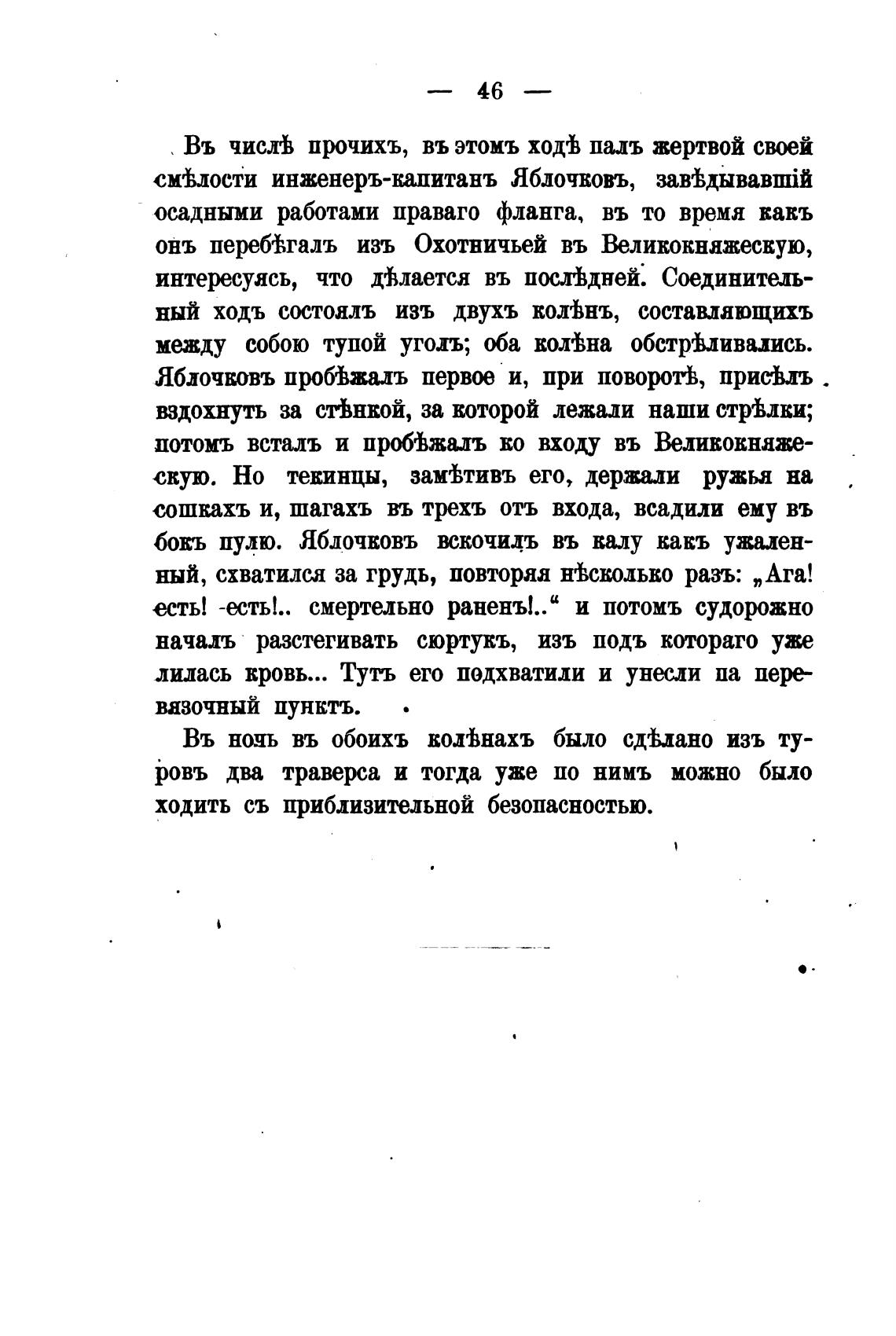 — 46 —

Въ числѣ прочихъ, въ этомъ ходѣ палъ жертвой своей смѣлости инженеръ-капитанъ Яблочковъ, завѣдывавшій осадными работами праваго фланга, въ то время какъ онъ перебѣгалъ изъ Охотничьей въ Великокняжескую, интересуясь, что дѣлается въ послѣдней. Соединительный ходъ состоялъ изъ двухъ колѣнъ, составляющихъ между собою тупой уголъ; оба колѣна обстрѣливались. Яблочковъ пробѣжалъ первое и, при поворотѣ, присѣлъ вздохнуть за стѣнкой, за которой лежали наши стрѣлки; потомъ всталъ и пробѣжалъ ко входу въ Великокняжескую. Но текинцы, замѣтивъ его, держали ружья на сошкахъ и, шагахъ въ трехъ отъ входа, всадили ему въ бокъ пулю. Яблочковъ вскочилъ въ калу какъ ужаленный, схватился за грудь, повторяя нѣсколько разъ: „Ага! есть! есть!.. смертельно раненъ!..“ и потомъ судорожно началъ разстегивать сюртукъ, изъ подъ котораго уже лилась кровь... Тутъ его подхватили и унесли па перевязочный пунктъ.

Въ ночь въ обоихъ колѣнахъ было сдѣлано изъ туровъ два траверса и тогда уже по нимъ можно было ходить съ приблизительной безопасностью.